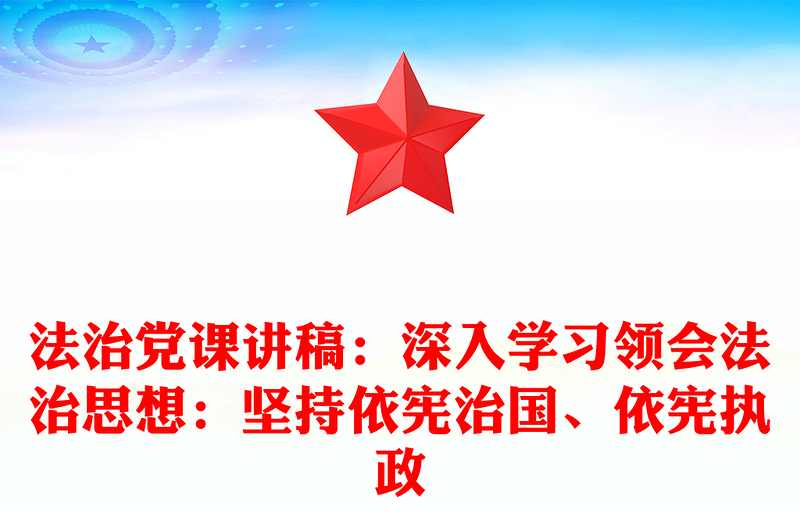 法治党课讲稿：深入学习领会法治思想：坚持依宪治国、依宪执政